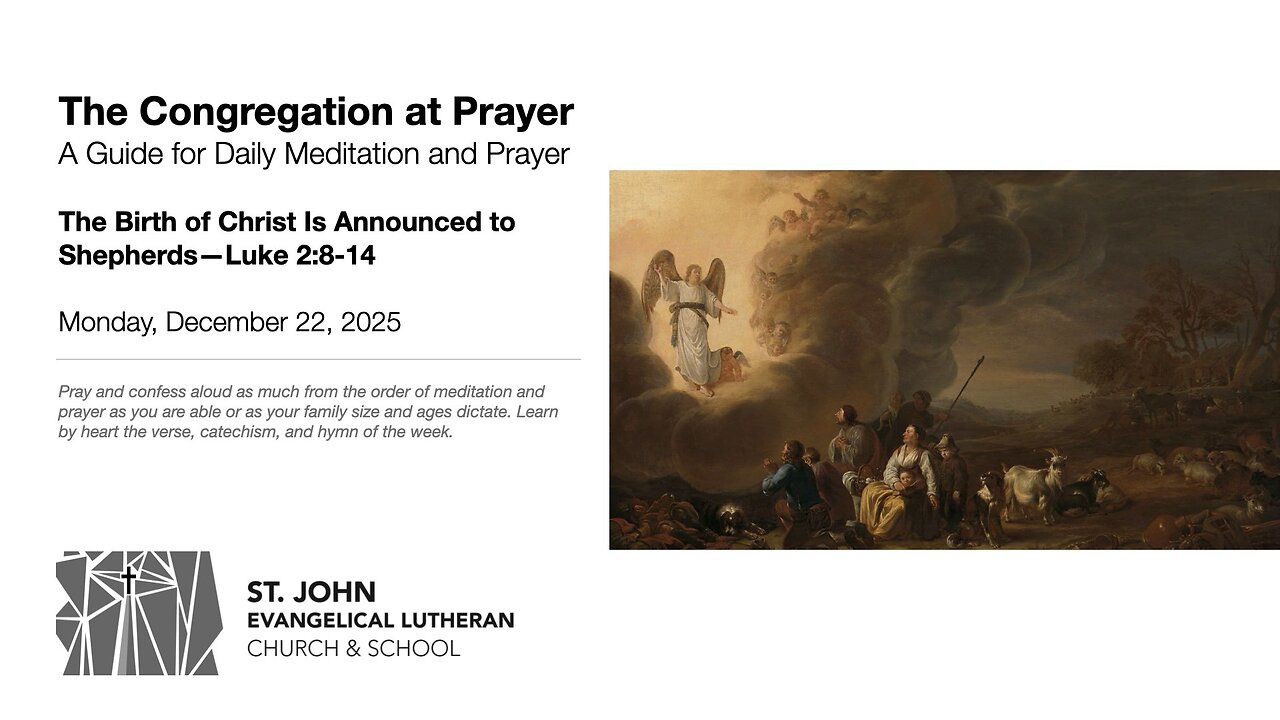 The Congregation at Prayer
A Guide for Daily Meditation and Prayer

The Birth of Christ Is Announced to Shepherds—Luke 2:8-14

Monday, December 22, 2025

Pray and confess aloud as much from the order of meditation and prayer as you are able or as your family size and ages dictate. Learn by heart the verse, catechism, and hymn of the week.

ST. JOHN
EVANGELICAL LUTHERAN
CHURCH & SCHOOL